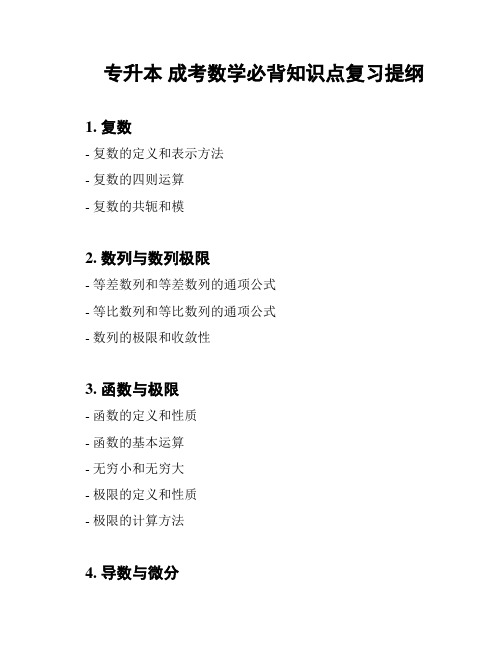 专升本 成考数学必背知识点复习提纲

1. 复数

- 复数的定义和表示方法

- 复数的四则运算

- 复数的共轭和模

2. 数列与数列极限

- 等差数列和等差数列的通项公式

- 等比数列和等比数列的通项公式

- 数列的极限和收敛性

3. 函数与极限

- 函数的定义和性质

- 函数的基本运算

- 无穷小和无穷大

- 极限的定义和性质

- 极限的计算方法

4. 导数与微分